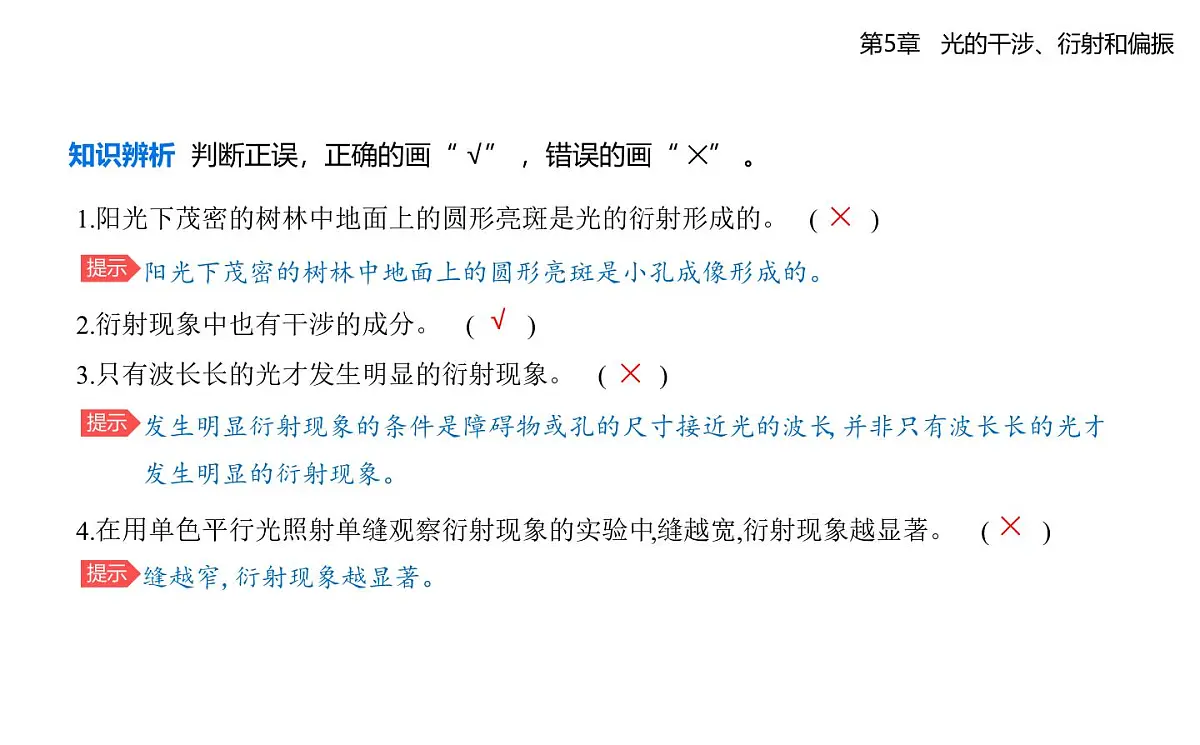 第5章　光的干涉、衍射和偏振

知识辨析　判断正误，正确的画“√”，错误的画“×”。

1.阳光下茂密的树林中地面上的圆形亮斑是光的衍射形成的。　( × )

提示 阳光下茂密的树林中地面上的圆形亮斑是小孔成像形成的。

2.衍射现象中也有干涉的成分。　( √ )

3.只有波长长的光才发生明显的衍射现象。　( × )

提示 发生明显衍射现象的条件是障碍物或孔的尺寸接近光的波长,并非只有波长长的光才发生明显的衍射现象。

4.在用单色平行光照射单缝观察衍射现象的实验中,缝越宽,衍射现象越显著。　( × )

提示 缝越窄,衍射现象越显著。